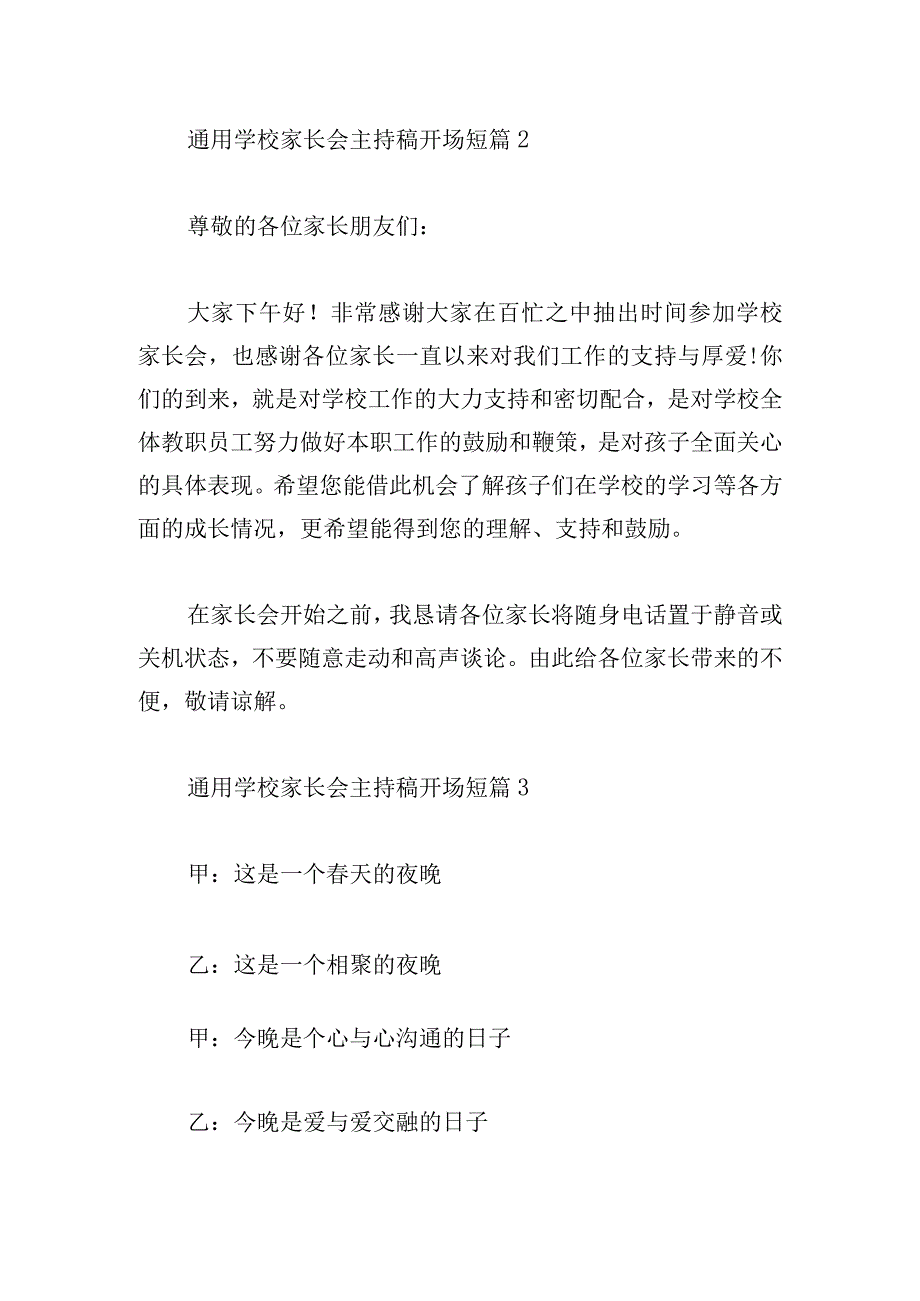 通用学校家长会主持稿开场短篇 2

尊敬的各位家长朋友们：

大家下午好！非常感谢大家在百忙之中抽出时间参加学校家长会，也感谢各位家长一直以来对我们工作的支持与厚爱!你们的到来，就是对学校工作的大力支持和密切配合，是对学校全体教职员工努力做好本职工作的鼓励和鞭策，是对孩子全面关心的具体表现。希望您能借此机会了解孩子们在学校的学习等各方面的成长情况，更希望能得到您的理解、支持和鼓励。

在家长会开始之前，我恳请各位家长将随身电话置于静音或关机状态，不要随意走动和高声谈论。由此给各位家长带来的不便，敬请谅解。

通用学校家长会主持稿开场短篇 3

甲：这是一个春天的夜晚

乙：这是一个相聚的夜晚

甲：今晚是个心与心沟通的日子

乙：今晚是爱与爱交融的日子